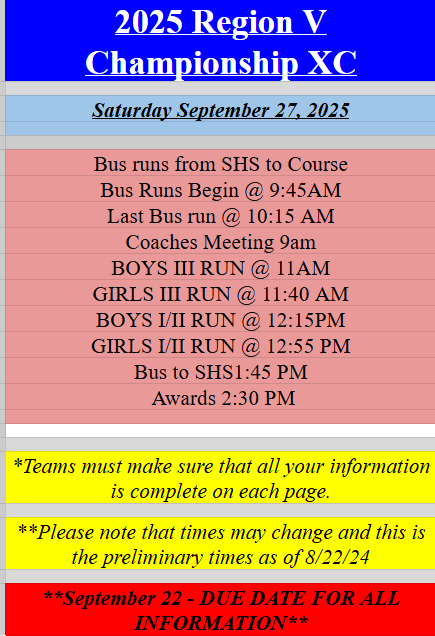 2025 Region V Championship XC

Saturday September 27, 2025

Bus runs from SHS to Course
Bus Runs Begin @ 9:45AM
Last Bus run @ 10:15 AM
Coaches Meeting 9am
BOYS III RUN @ 11AM
GIRLS III RUN @ 11:40 AM
BOYS I/II RUN @ 12:15PM
GIRLS I/II RUN @ 12:55 PM
Bus to SHS1:45 PM
Awards 2:30 PM

*Teams must make sure that all your information is complete on each page.

**Please note that times may change and this is the preliminary times as of 8/22/24

**September 22 - DUE DATE FOR ALL INFORMATION**